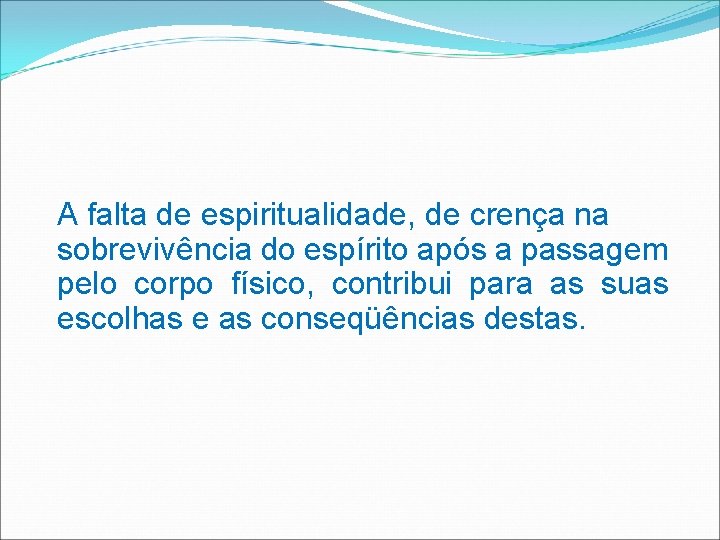 A falta de espiritualidade, de crença na sobrevivência do espírito após a passagem pelo corpo físico, contribui para as suas escolhas e as conseqüências destas.